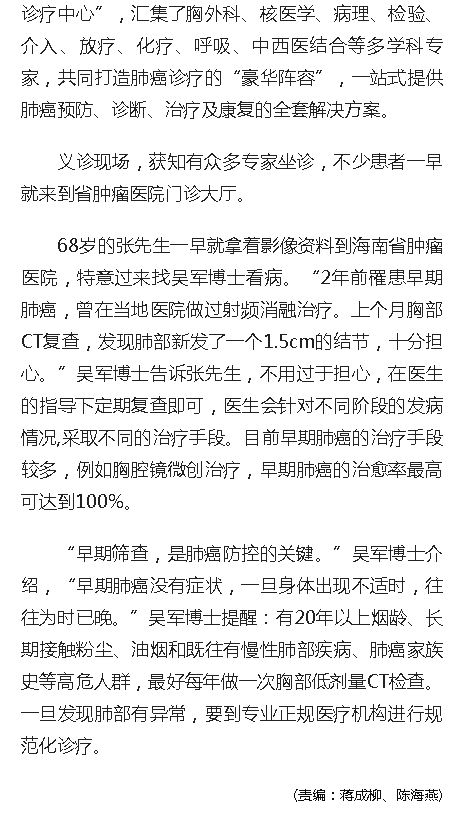 诊疗中心”，汇集了胸外科、核医学、病理、检验、介入、放疗、化疗、呼吸、中西医结合等多学科专家，共同打造肺癌诊疗的“豪华阵容”，一站式提供肺癌预防、诊断、治疗及康复的全套解决方案。

义诊现场，获知有众多专家坐诊，不少患者一早就来到省肿瘤医院门诊大厅。

68岁的张先生一早就拿着影像资料到海南省肿瘤医院，特意过来找吴军博士看病。“2年前罹患早期肺癌，曾在当地医院做过射频消融治疗。上个月胸部CT复查，发现肺部新发了一个1.5cm的结节，十分担心。”吴军博士告诉张先生，不用过于担心，在医生的指导下定期复查即可，医生会针对不同阶段的发病情况,采取不同的治疗手段。目前早期肺癌的治疗手段较多，例如胸腔镜微创治疗，早期肺癌的治愈率最高可达到100%。

“早期筛查，是肺癌防控的关键。”吴军博士介绍，“早期肺癌没有症状，一旦身体出现不适时，往往为时已晚。”吴军博士提醒：有20年以上烟龄、长期接触粉尘、油烟和既往有慢性肺部疾病、肺癌家族史等高危人群，最好每年做一次胸部低剂量CT检查。一旦发现肺部有异常，要到专业正规医疗机构进行规范化诊疗。

(责编：蒋成柳、陈海燕)